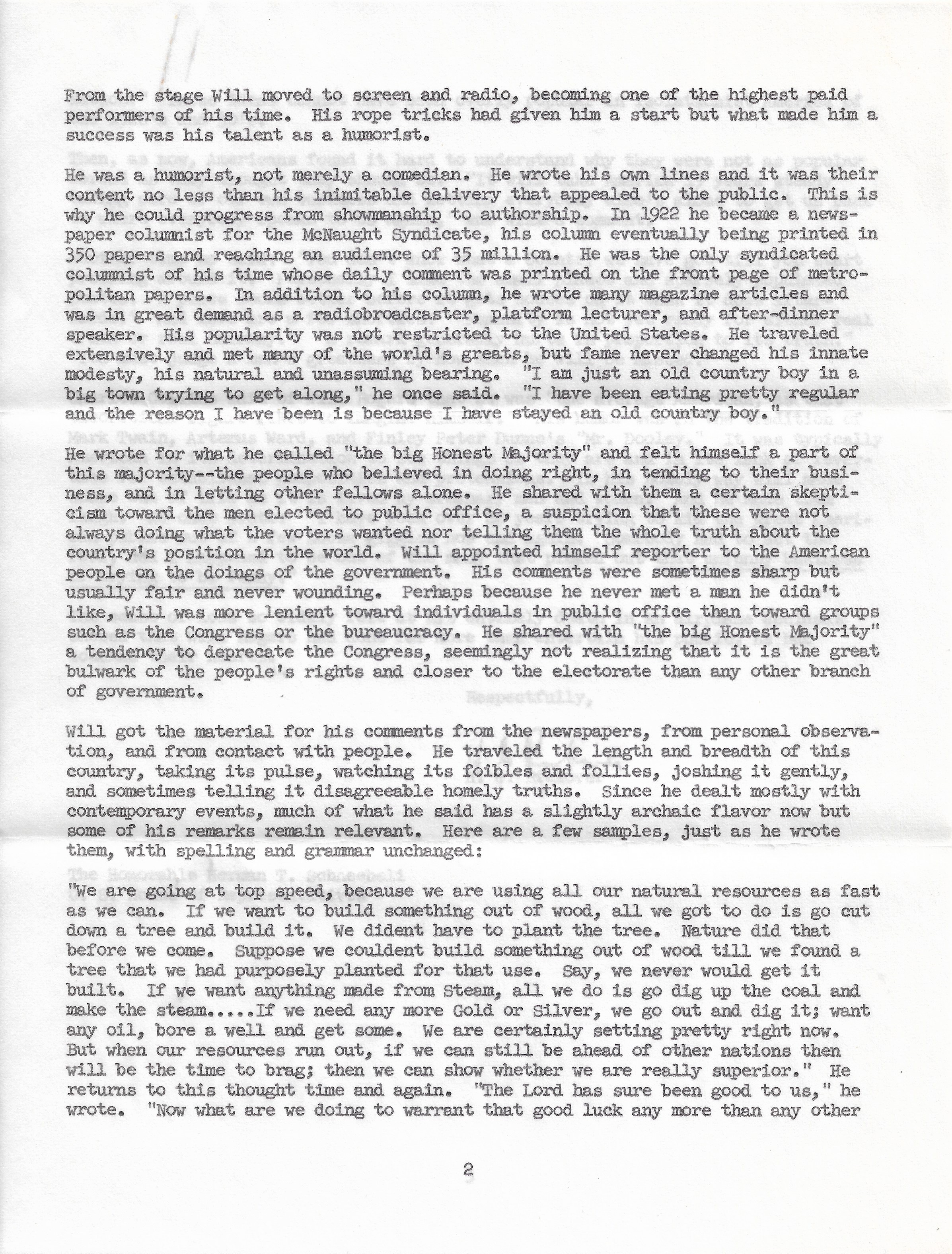 From the stage Will moved to screen and radio, becoming one of the highest paid performers of his time. His rope tricks had given him a start but what made him a success was his talent as a humorist.

He was a humorist, not merely a comedian. He wrote his own lines and it was their content no less than his inimitable delivery that appealed to the public. This is why he could progress from showmanship to authorship. In 1922 he became a newspaper columnist for the McNaught Syndicate, his column eventually being printed in 350 papers and reaching an audience of 35 million. He was the only syndicated columnist of his time whose daily comment was printed on the front page of metropolitan papers. In addition to his column, he wrote many magazine articles and was in great demand as a radiobroadcaster, platform lecturer, and after-dinner speaker. His popularity was not restricted to the United States. He traveled extensively and met many of the world's greats, but fame never changed his innate modesty, his natural and unassuming bearing. "I am just an old country boy in a big town trying to get along," he once said. "I have been eating pretty regular and the reason I have been is because I have stayed an old country boy."

He wrote for what he called "the big Honest Majority" and felt himself a part of this majority--the people who believed in doing right, in tending to their business, and in letting other fellows alone. He shared with them a certain skepticism toward the men elected to public office, a suspicion that these were not always doing what the voters wanted nor telling them the whole truth about the country's position in the world. Will appointed himself reporter to the American people on the doings of the government. His comments were sometimes sharp but usually fair and never wounding. Perhaps because he never met a man he didn't like, Will was more lenient toward individuals in public office than toward groups such as the Congress or the bureaucracy. He shared with "the big Honest Majority" a tendency to deprecate the Congress, seemingly not realizing that it is the great bulwark of the people's rights and closer to the electorate than any other branch of government.

Will got the material for his comments from the newspapers, from personal observation, and from contact with people. He traveled the length and breadth of this country, taking its pulse, watching its foibles and follies, joshing it gently, and sometimes telling it disagreeable homely truths. Since he dealt mostly with contemporary events, much of what he said has a slightly archaic flavor now but some of his remarks remain relevant. Here are a few samples, just as he wrote them, with spelling and grammar unchanged:

"We are going at top speed, because we are using all our natural resources as fast as we can. If we want to build something out of wood, all we got to do is go cut down a tree and build it. We dident have to plant the tree. Nature did that before we come. Suppose we couldent build something out of wood till we found a tree that we had purposely planted for that use. Say, we never would get it built. If we want anything made from Steam, all we do is go dig up the coal and make the steam.....If we need any more Gold or Silver, we go out and dig it; want any oil, bore a well and get some. We are certainly setting pretty right now. But when our resources run out, if we can still be ahead of other nations then will be the time to brag; then we can show whether we are really superior." He returns to this thought time and again. "The Lord has sure been good to us," he wrote. "Now what are we doing to warrant that good luck any more than any other

2